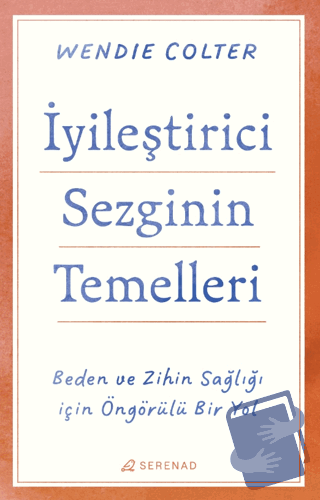 WENDIE COLTER

İyileştirici Sezginin Temelleri

Beden ve Zihin Sağlığı için Öngörülü Bir Yol

SERENAD